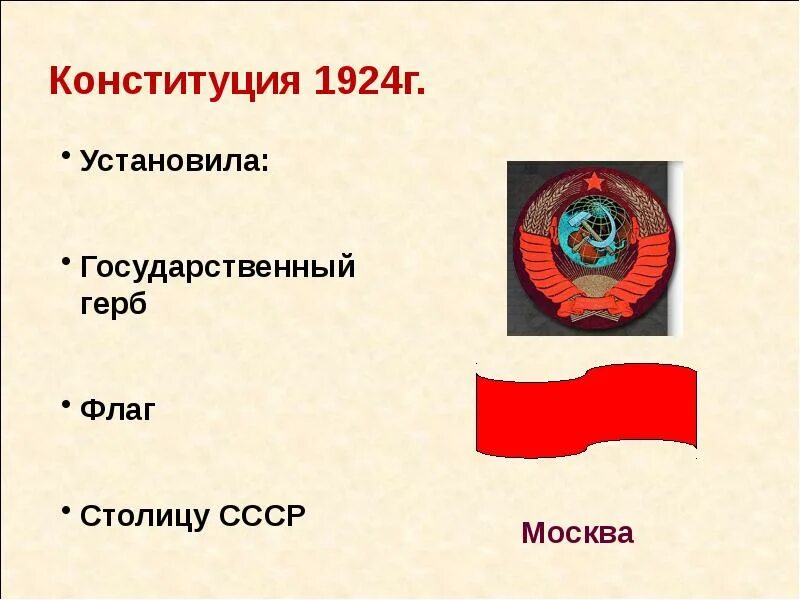 Конституция 1924г.

• Установила:

• Государственный герб

• Флаг

• Столицу СССР

Москва